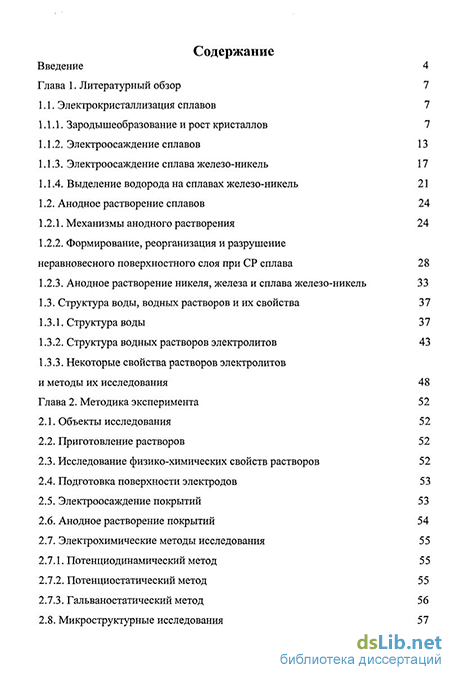 Содержание

Введение 4

Глава 1. Литературный обзор 7

1.1. Электрокристаллизация сплавов 7

1.1.1. Зародышеобразование и рост кристаллов 7

1.1.2. Электроосаждение сплавов 13

1.1.3. Электроосаждение сплава железо-никель 17

1.1.4. Выделение водорода на сплавах железо-никель 21

1.2. Анодное растворение сплавов 24

1.2.1. Механизмы анодного растворения 24

1.2.2. Формирование, реорганизация и разрушение неравновесного поверхностного слоя при СР сплава 28

1.2.3. Анодное растворение никеля, железа и сплава железо-никель 33

1.3. Структура воды, водных растворов и их свойства 37

1.3.1. Структура воды 37

1.3.2. Структура водных растворов электролитов 43

1.3.3. Некоторые свойства растворов электролитов и методы их исследования 48

Глава 2. Методика эксперимента 52

2.1. Объекты исследования 52

2.2. Приготовление растворов 52

2.3. Исследование физико-химических свойств растворов 52

2.4. Подготовка поверхности электродов 53

2.5. Электроосаждение покрытий 53

2.6. Анодное растворение покрытий 54

2.7. Электрохимические методы исследования 55

2.7.1. Потенциодинамический метод 55

2.7.2. Потенциостатический метод 55

2.7.3. Гальваностатический метод 56

2.8. Микроструктурные исследования 57

dsLib.net
библиотека диссертаций